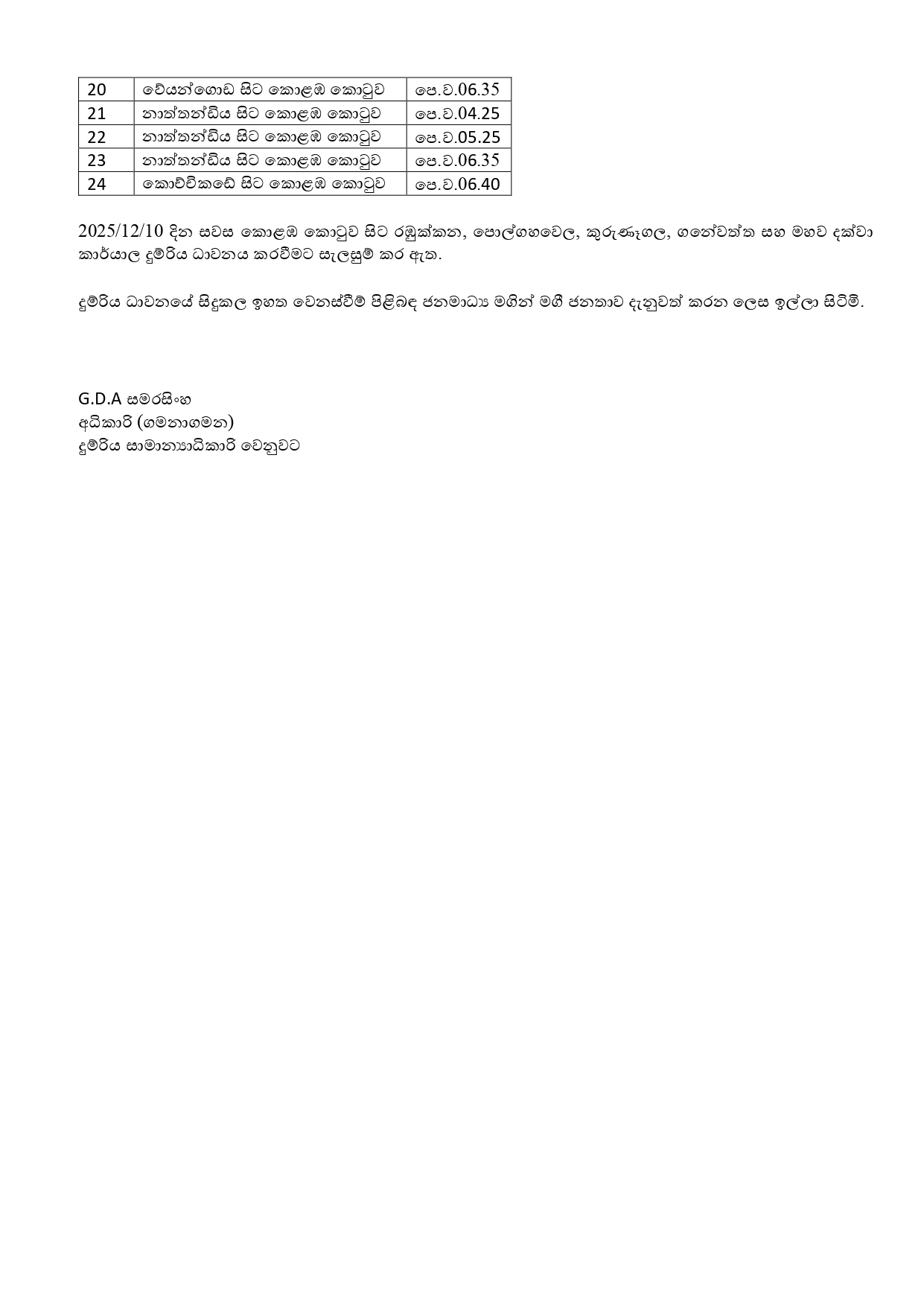 | 20 | වේයන්ගොඩ සිට කොළඹ කොටුව | පෙ.ව.06.35 |
|---|---|---|
| 21 | නාත්තන්ඩිය සිට කොළඹ කොටුව | පෙ.ව.04.25 |
| 22 | නාත්තන්ඩිය සිට කොළඹ කොටුව | පෙ.ව.05.25 |
| 23 | නාත්තන්ඩිය සිට කොළඹ කොටුව | පෙ.ව.06.35 |
| 24 | කොච්චිකඩේ සිට කොළඹ කොටුව | පෙ.ව.06.40 |

2025/12/10 දින සවස කොළඹ කොටුව සිට රඹුක්කන, පොල්ගහවෙල, කුරුණෑගල, ගනේවත්ත සහ මහව දක්වා කාර්යාල දුම්රිය ධාවනය කරවීමට සැලසුම් කර ඇත.

දුම්රිය ධාවනයේ සිදුකල ඉහත වෙනස්වීම් පිළිබඳ ජනමාධ්‍ය මගින් මගී ජනතාව දැනුවත් කරන ලෙස ඉල්ලා සිටිමි.

G.D.A සමරසිංහ
අධිකාරි (ගමනාගමන)
දුම්රිය සාමාන්‍යාධිකාරි වෙනුවට